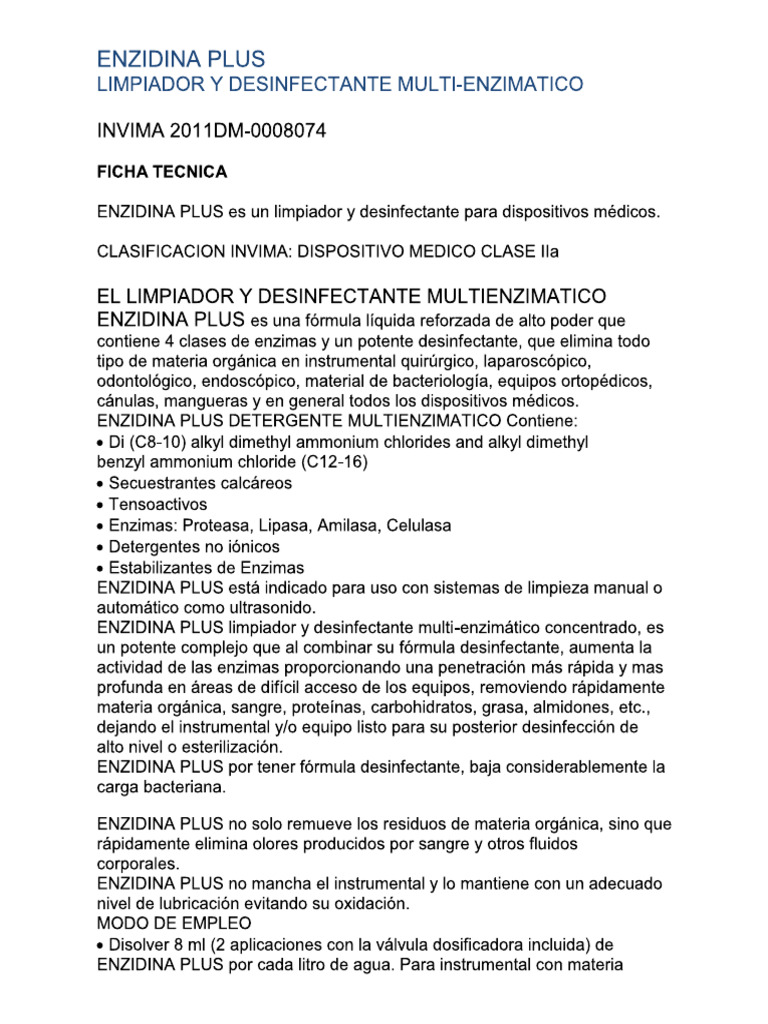 ENZIDINA PLUS
LIMPIADOR Y DESINFECTANTE MULTI-ENZIMATICO

INVIMA 2011DM-0008074

FICHA TECNICA

ENZIDINA PLUS es un limpiador y desinfectante para dispositivos médicos.

CLASIFICACION INVIMA: DISPOSITIVO MEDICO CLASE IIa

EL LIMPIADOR Y DESINFECTANTE MULTIENZIMATICO
ENZIDINA PLUS es una fórmula líquida reforzada de alto poder que contiene 4 clases de enzimas y un potente desinfectante, que elimina todo tipo de materia orgánica en instrumental quirúrgico, laparoscópico, odontológico, endoscópico, material de bacteriología, equipos ortopédicos, cánulas, mangueras y en general todos los dispositivos médicos.
ENZIDINA PLUS DETERGENTE MULTIENZIMATICO Contiene:
• Di (C8-10) alkyl dimethyl ammonium chlorides and alkyl dimethyl benzyl ammonium chloride (C12-16)
• Secuestrantes calcáreos
• Tensoactivos
• Enzimas: Proteasa, Lipasa, Amilasa, Celulasa
• Detergentes no iónicos
• Estabilizantes de Enzimas
ENZIDINA PLUS está indicado para uso con sistemas de limpieza manual o automático como ultrasonido.
ENZIDINA PLUS limpiador y desinfectante multi-enzimático concentrado, es un potente complejo que al combinar su fórmula desinfectante, aumenta la actividad de las enzimas proporcionando una penetración más rápida y mas profunda en áreas de difícil acceso de los equipos, removiendo rápidamente materia orgánica, sangre, proteínas, carbohidratos, grasa, almidones, etc., dejando el instrumental y/o equipo listo para su posterior desinfección de alto nivel o esterilización.
ENZIDINA PLUS por tener fórmula desinfectante, baja considerablemente la carga bacteriana.

ENZIDINA PLUS no solo remueve los residuos de materia orgánica, sino que rápidamente elimina olores producidos por sangre y otros fluidos corporales.
ENZIDINA PLUS no mancha el instrumental y lo mantiene con un adecuado nivel de lubricación evitando su oxidación.
MODO DE EMPLEO
• Disolver 8 ml (2 aplicaciones con la válvula dosificadora incluida) de ENZIDINA PLUS por cada litro de agua. Para instrumental con materia